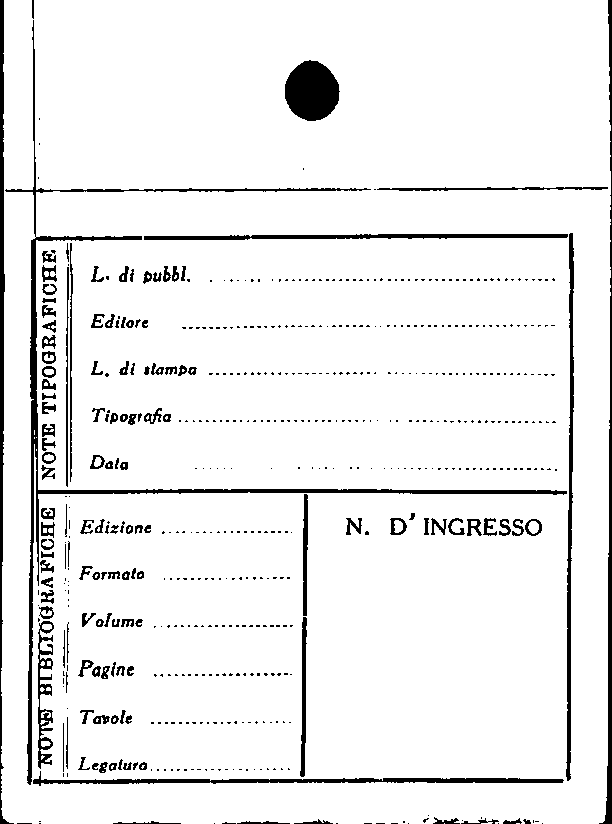 NOTE TIPOGRAFICHE

L. di pubbl. ____

Editore ____

L. di stampa ____

Tipografia ____

Data ____

NOTE BIBLIOGRAFICHE

Edizione ____

Formato ____

Volume ____

Pagine ____

Tavole ____

Legatura ____

N. D'INGRESSO